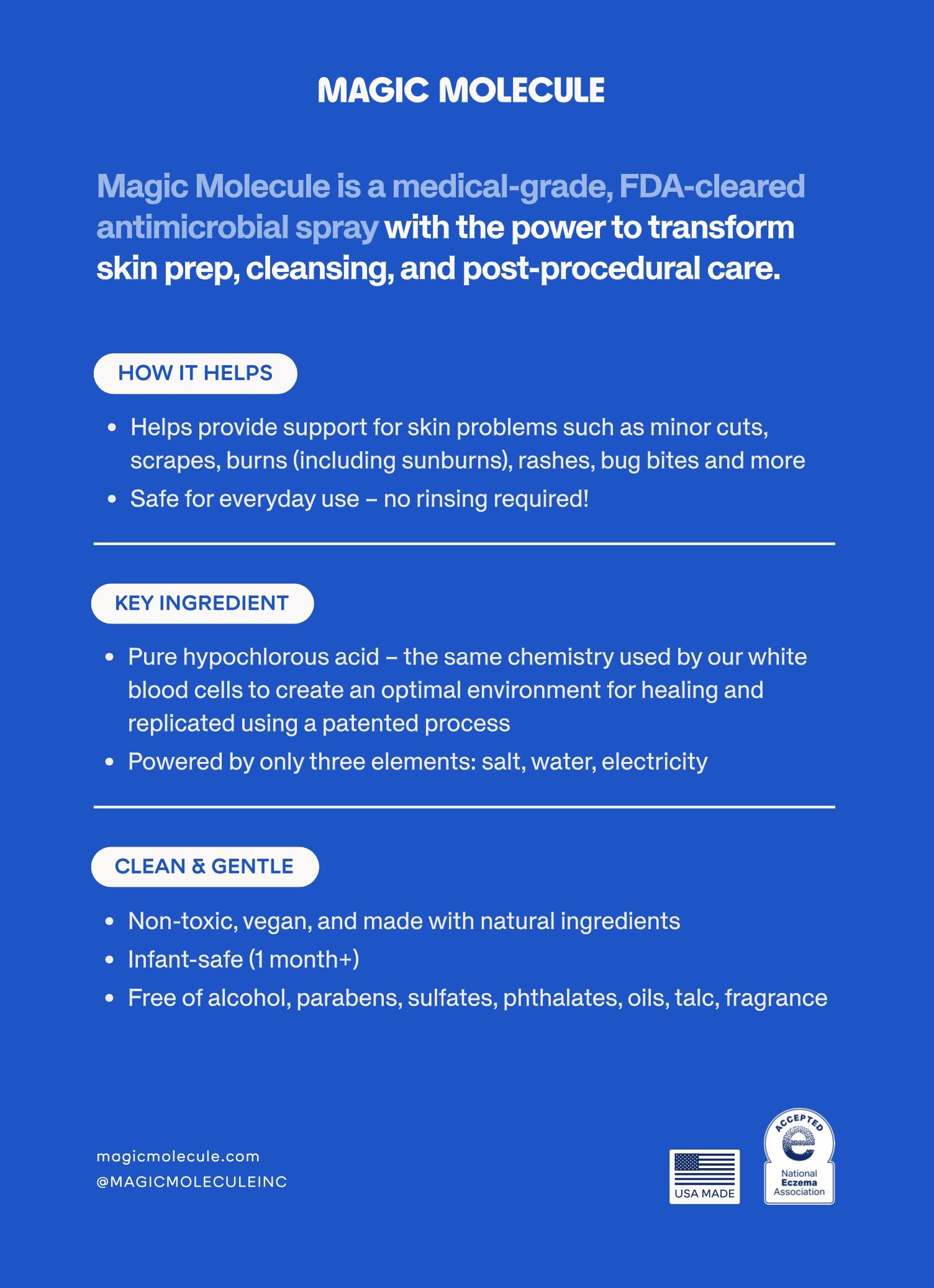 MAGIC MOLECULE

Magic Molecule is a medical-grade, FDA-cleared antimicrobial spray with the power to transform skin prep, cleansing, and post-procedural care.

HOW IT HELPS

• Helps provide support for skin problems such as minor cuts, scrapes, burns (including sunburns), rashes, bug bites and more
• Safe for everyday use – no rinsing required!

KEY INGREDIENT

• Pure hypochlorous acid – the same chemistry used by our white blood cells to create an optimal environment for healing and replicated using a patented process
• Powered by only three elements: salt, water, electricity

CLEAN & GENTLE

• Non-toxic, vegan, and made with natural ingredients
• Infant-safe (1 month+)
• Free of alcohol, parabens, sulfates, phthalates, oils, talc, fragrance

magicmolecule.com
@MAGICMOLECULEINC

USA MADE

ACCEPTED
National
Eczema
Association